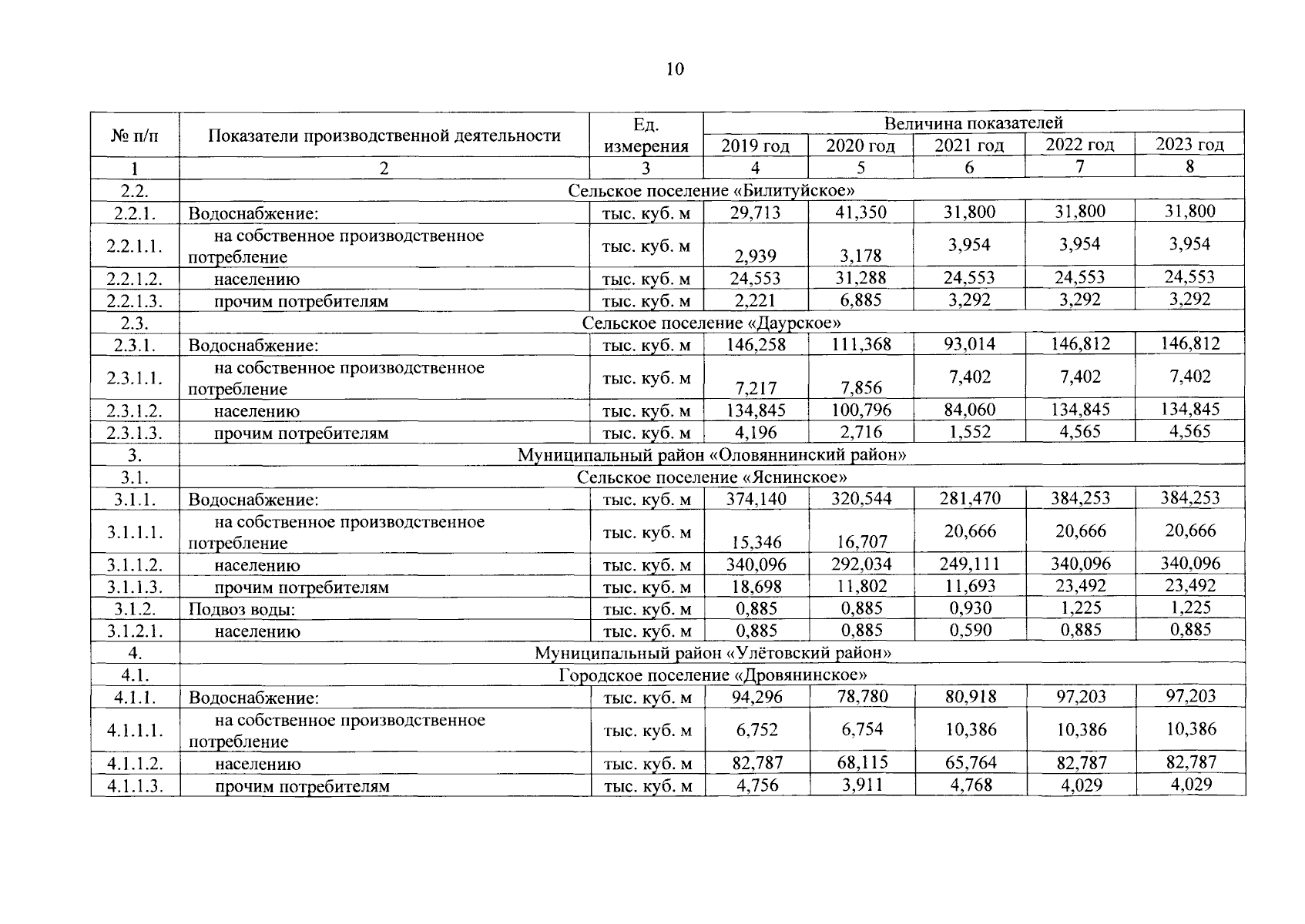 10

| № п/п | Показатели производственной деятельности | Ед. измерения | Величина показателей | | | | |
|---|---|---|---|---|---|---|---|
| | | | 2019 год | 2020 год | 2021 год | 2022 год | 2023 год |
| 1 | 2 | 3 | 4 | 5 | 6 | 7 | 8 |
| 2.2. | Сельское поселение «Билитуйское» | | | | | | |
| 2.2.1. | Водоснабжение: | тыс. куб. м | 29,713 | 41,350 | 31,800 | 31,800 | 31,800 |
| 2.2.1.1. | на собственное производственное потребление | тыс. куб. м | 2,939 | 3,178 | 3,954 | 3,954 | 3,954 |
| 2.2.1.2. | населению | тыс. куб. м | 24,553 | 31,288 | 24,553 | 24,553 | 24,553 |
| 2.2.1.3. | прочим потребителям | тыс. куб. м | 2,221 | 6,885 | 3,292 | 3,292 | 3,292 |
| 2.3. | Сельское поселение «Даурское» | | | | | | |
| 2.3.1. | Водоснабжение: | тыс. куб. м | 146,258 | 111,368 | 93,014 | 146,812 | 146,812 |
| 2.3.1.1. | на собственное производственное потребление | тыс. куб. м | 7,217 | 7,856 | 7,402 | 7,402 | 7,402 |
| 2.3.1.2. | населению | тыс. куб. м | 134,845 | 100,796 | 84,060 | 134,845 | 134,845 |
| 2.3.1.3. | прочим потребителям | тыс. куб. м | 4,196 | 2,716 | 1,552 | 4,565 | 4,565 |
| 3. | Муниципальный район «Оловяннинский район» | | | | | | |
| 3.1. | Сельское поселение «Яснинское» | | | | | | |
| 3.1.1. | Водоснабжение: | тыс. куб. м | 374,140 | 320,544 | 281,470 | 384,253 | 384,253 |
| 3.1.1.1. | на собственное производственное потребление | тыс. куб. м | 15,346 | 16,707 | 20,666 | 20,666 | 20,666 |
| 3.1.1.2. | населению | тыс. куб. м | 340,096 | 292,034 | 249,111 | 340,096 | 340,096 |
| 3.1.1.3. | прочим потребителям | тыс. куб. м | 18,698 | 11,802 | 11,693 | 23,492 | 23,492 |
| 3.1.2. | Подвоз воды: | тыс. куб. м | 0,885 | 0,885 | 0,930 | 1,225 | 1,225 |
| 3.1.2.1. | населению | тыс. куб. м | 0,885 | 0,885 | 0,590 | 0,885 | 0,885 |
| 4. | Муниципальный район «Улётовский район» | | | | | | |
| 4.1. | Городское поселение «Дровянинское» | | | | | | |
| 4.1.1. | Водоснабжение: | тыс. куб. м | 94,296 | 78,780 | 80,918 | 97,203 | 97,203 |
| 4.1.1.1. | на собственное производственное потребление | тыс. куб. м | 6,752 | 6,754 | 10,386 | 10,386 | 10,386 |
| 4.1.1.2. | населению | тыс. куб. м | 82,787 | 68,115 | 65,764 | 82,787 | 82,787 |
| 4.1.1.3. | прочим потребителям | тыс. куб. м | 4,756 | 3,911 | 4,768 | 4,029 | 4,029 |